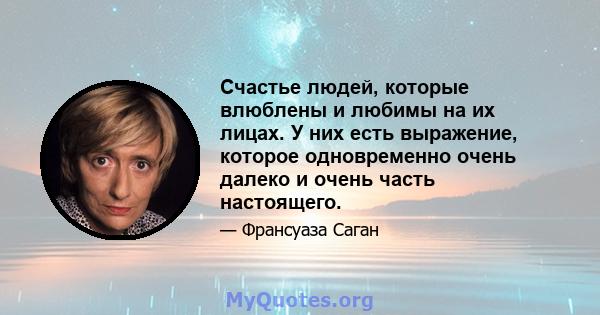 Счастье людей, которые влюблены и любимы на их лицах. У них есть выражение, которое одновременно очень далеко и очень часть настоящего.

— Франсуаза Саган

MyQuotes.org